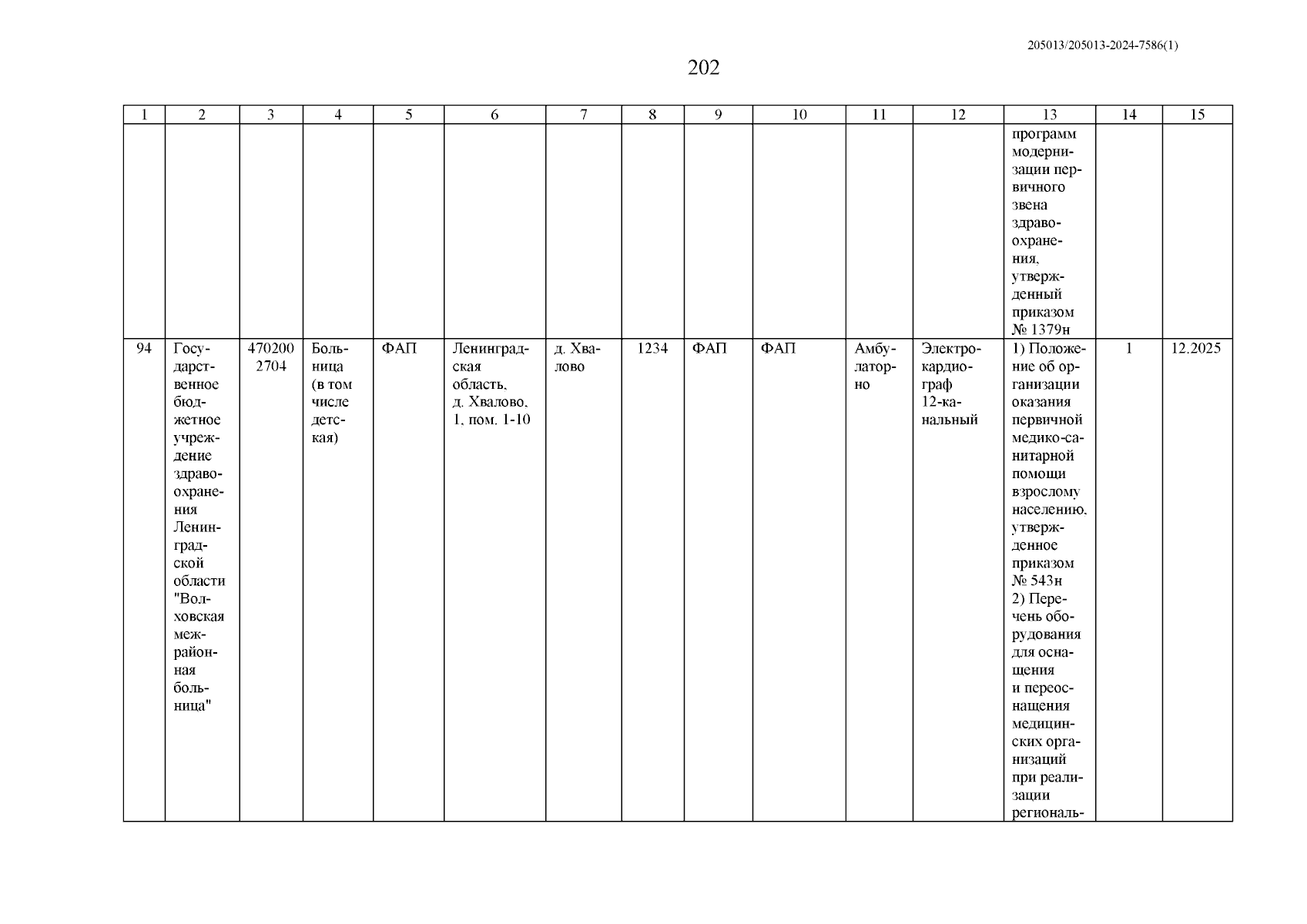 205013/205013-2024-7586(1)

202

| 1 | 2 | 3 | 4 | 5 | 6 | 7 | 8 | 9 | 10 | 11 | 12 | 13 | 14 | 15 |
|---|---|---|---|---|---|---|---|---|---|---|---|---|---|---|
| | | | | | | | | | | | | программ модернизации первичного звена здравоохранения, утвержденный приказом № 1379н | | |
| 94 | Государственное бюджетное учреждение здравоохранения Ленинградской области "Волховская межрайонная больница" | 470200 2704 | Больница (в том числе детская) | ФАП | Ленинградская область, д. Хвалово, 1, пом. 1-10 | д. Хвалово | 1234 | ФАП | ФАП | Амбулаторно | Электрокардиограф 12-канальный | 1) Положение об организации оказания первичной медико-санитарной помощи взрослому населению, утвержденное приказом № 543н 2) Перечень оборудования для оснащения и переоснащения медицинских организаций при реализации региональ- | 1 | 12.2025 |